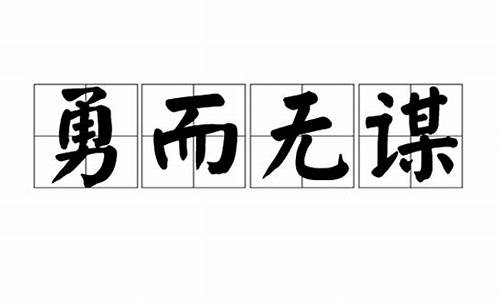 勇而无谋